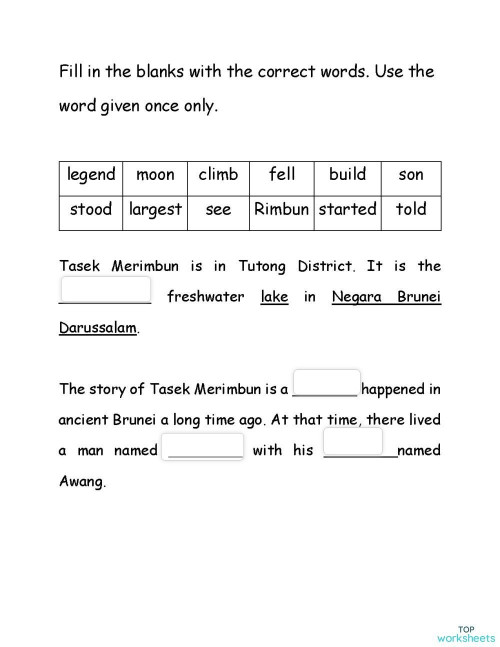 Fill in the blanks with the correct words. Use the word given once only.

| legend | moon | climb | fell | build | son |
|---|---|---|---|---|---|
| stood | largest | see | Rimbun | started | told |

Tasek Merimbun is in Tutong District. It is the __________ freshwater lake in Negara Brunei Darussalam.

The story of Tasek Merimbun is a ________ happened in ancient Brunei a long time ago. At that time, there lived a man named _________ with his _________ named Awang.

TOP worksheets